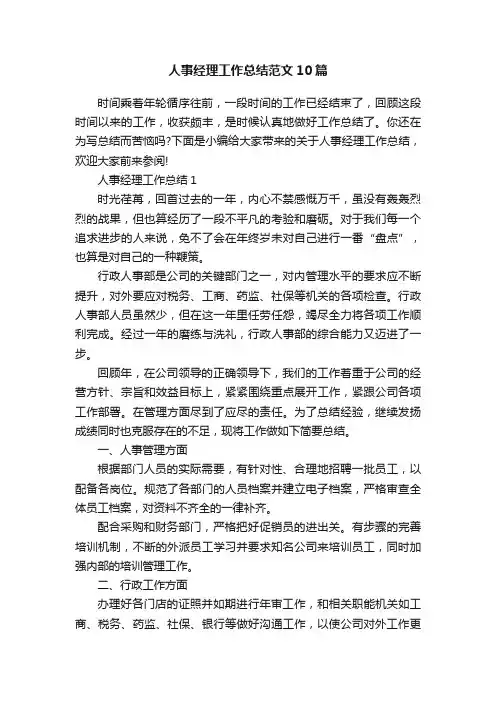 人事经理工作总结范文10篇

时间乘着年轮循序往前，一段时间的工作已经结束了，回顾这段时间以来的工作，收获颇丰，是时候认真地做好工作总结了。你还在为写总结而苦恼吗?下面是小编给大家带来的关于人事经理工作总结，欢迎大家前来参阅!

人事经理工作总结1

时光荏苒，回首过去的一年，内心不禁感慨万千，虽没有轰轰烈烈的战果，但也算经历了一段不平凡的考验和磨砺。对于我们每一个追求进步的人来说，免不了会在年终岁末对自己进行一番“盘点”，也算是对自己的一种鞭策。

行政人事部是公司的关键部门之一，对内管理水平的要求应不断提升，对外要应对税务、工商、药监、社保等机关的各项检查。行政人事部人员虽然少，但在这一年里任劳任怨，竭尽全力将各项工作顺利完成。经过一年的磨练与洗礼，行政人事部的综合能力又迈进了一步。

回顾年，在公司领导的正确领导下，我们的工作着重于公司的经营方针、宗旨和效益目标上，紧紧围绕重点展开工作，紧跟公司各项工作部署。在管理方面尽到了应尽的责任。为了总结经验，继续发扬成绩同时也克服存在的不足，现将工作做如下简要总结。

一、人事管理方面

根据部门人员的实际需要，有针对性、合理地招聘一批员工，以配备各岗位。规范了各部门的人员档案并建立电子档案，严格审查全体员工档案，对资料不齐全的一律补齐。

配合采购和财务部门，严格把好促销员的进出关。有步骤的完善培训机制，不断的外派员工学习并要求知名公司来培训员工，同时加强内部的培训管理工作。

二、行政工作方面

办理好各门店的证照并如期进行年审工作，和相关职能机关如工商、税务、药监、社保、银行等做好沟通工作，以使公司对外工作更